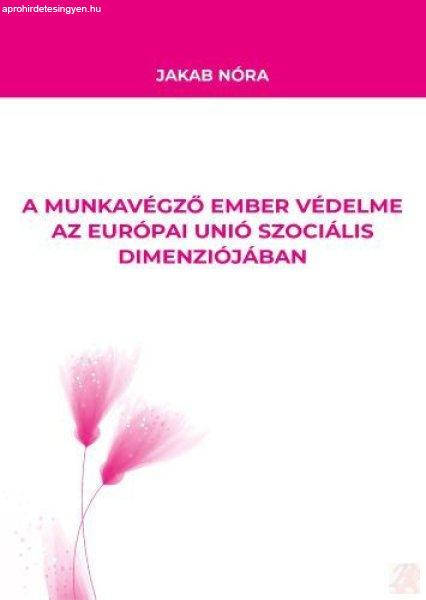 aprohirdetesingyen.hu

JAKAB NÓRA

A MUNKAVÉGZŐ EMBER VÉDELME AZ EURÓPAI UNIÓ SZOCIÁLIS DIMENZIÓJÁBAN